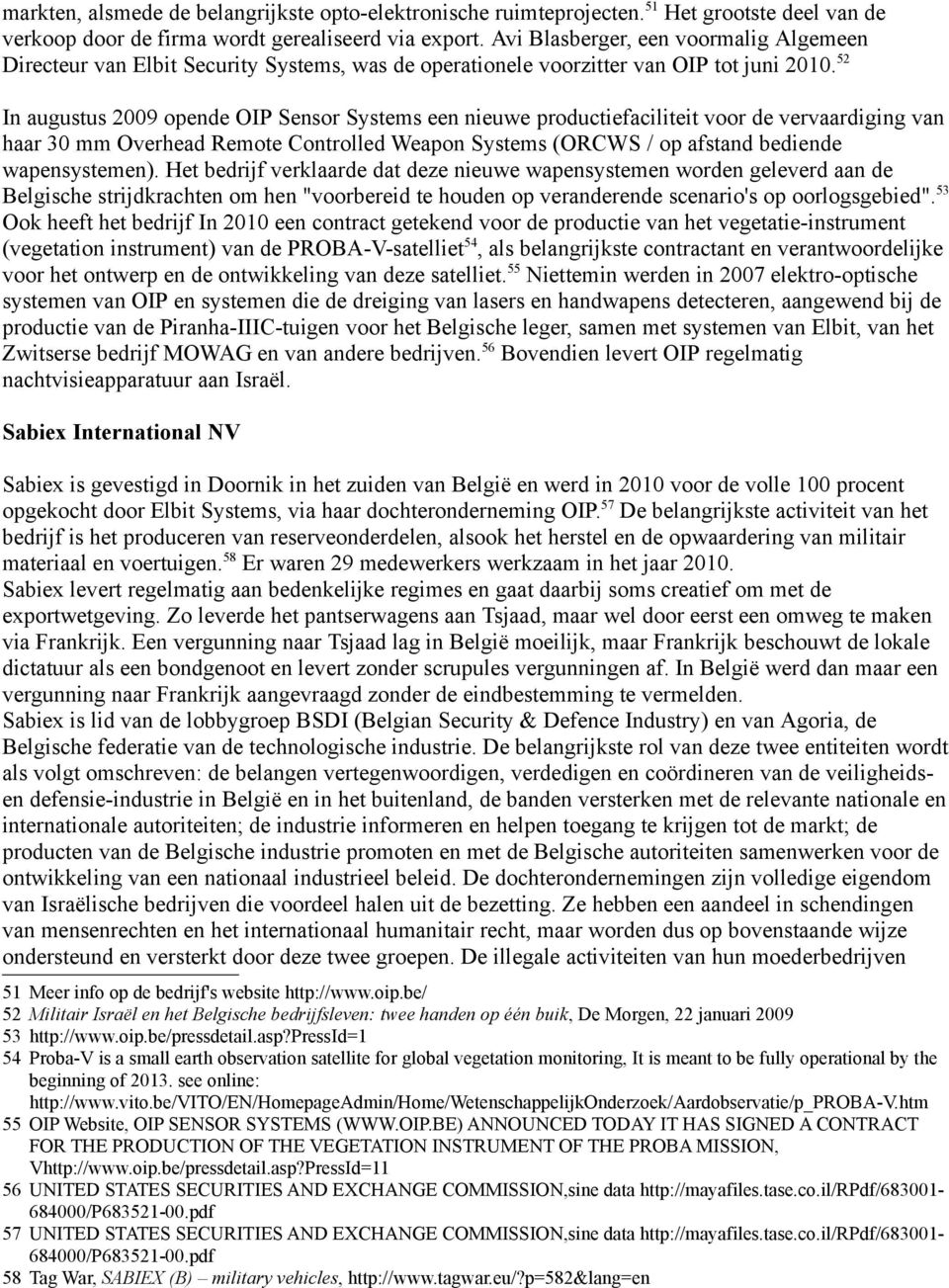 markten, alsmede de belangrijkste opto-elektronische ruimteprojecten.$^{51}$ Het grootste deel van de verkoop door de firma wordt gerealiseerd via export. Avi Blasberger, een voormalig Algemeen Directeur van Elbit Security Systems, was de operationele voorzitter van OIP tot juni 2010.$^{52}$

In augustus 2009 opende OIP Sensor Systems een nieuwe productiefaciliteit voor de vervaardiging van haar 30 mm Overhead Remote Controlled Weapon Systems (ORCWS / op afstand bediende wapensystemen). Het bedrijf verklaarde dat deze nieuwe wapensystemen worden geleverd aan de Belgische strijdkrachten om hen "voorbereid te houden op veranderende scenario's op oorlogsgebied".$^{53}$ Ook heeft het bedrijf In 2010 een contract getekend voor de productie van het vegetatie-instrument (vegetation instrument) van de PROBA-V-satelliet$^{54}$, als belangrijkste contractant en verantwoordelijke voor het ontwerp en de ontwikkeling van deze satelliet.$^{55}$ Niettemin werden in 2007 elektro-optische systemen van OIP en systemen die de dreiging van lasers en handwapens detecteren, aangewend bij de productie van de Piranha-IIIC-tuigen voor het Belgische leger, samen met systemen van Elbit, van het Zwitserse bedrijf MOWAG en van andere bedrijven.$^{56}$ Bovendien levert OIP regelmatig nachtvisieapparatuur aan Israël.

Sabiex International NV

Sabiex is gevestigd in Doornik in het zuiden van België en werd in 2010 voor de volle 100 procent opgekocht door Elbit Systems, via haar dochteronderneming OIP.$^{57}$ De belangrijkste activiteit van het bedrijf is het produceren van reserveonderdelen, alsook het herstel en de opwaardering van militair materiaal en voertuigen.$^{58}$ Er waren 29 medewerkers werkzaam in het jaar 2010.
Sabiex levert regelmatig aan bedenkelijke regimes en gaat daarbij soms creatief om met de exportwetgeving. Zo leverde het pantserwagens aan Tsjaad, maar wel door eerst een omweg te maken via Frankrijk. Een vergunning naar Tsjaad lag in België moeilijk, maar Frankrijk beschouwt de lokale dictatuur als een bondgenoot en levert zonder scrupules vergunningen af. In België werd dan maar een vergunning naar Frankrijk aangevraagd zonder de eindbestemming te vermelden.
Sabiex is lid van de lobbygroep BSDI (Belgian Security & Defence Industry) en van Agoria, de Belgische federatie van de technologische industrie. De belangrijkste rol van deze twee entiteiten wordt als volgt omschreven: de belangen vertegenwoordigen, verdedigen en coördineren van de veiligheids- en defensie-industrie in België en in het buitenland, de banden versterken met de relevante nationale en internationale autoriteiten; de industrie informeren en helpen toegang te krijgen tot de markt; de producten van de Belgische industrie promoten en met de Belgische autoriteiten samenwerken voor de ontwikkeling van een nationaal industrieel beleid. De dochterondernemingen zijn volledige eigendom van Israëlische bedrijven die voordeel halen uit de bezetting. Ze hebben een aandeel in schendingen van mensenrechten en het internationaal humanitair recht, maar worden dus op bovenstaande wijze ondersteund en versterkt door deze twee groepen. De illegale activiteiten van hun moederbedrijven

51 Meer info op de bedrijf's website http://www.oip.be/
52 Militair Israël en het Belgische bedrijfsleven: twee handen op één buik, De Morgen, 22 januari 2009
53 http://www.oip.be/pressdetail.asp?pressId=1
54 Proba-V is a small earth observation satellite for global vegetation monitoring, It is meant to be fully operational by the beginning of 2013. see online: http://www.vito.be/VITO/EN/HomepageAdmin/Home/WetenschappelijkOnderzoek/Aardobservatie/p_PROBA-V.htm
55 OIP Website, OIP SENSOR SYSTEMS (WWW.OIP.BE) ANNOUNCED TODAY IT HAS SIGNED A CONTRACT FOR THE PRODUCTION OF THE VEGETATION INSTRUMENT OF THE PROBA MISSION, Vhttp://www.oip.be/pressdetail.asp?pressId=11
56 UNITED STATES SECURITIES AND EXCHANGE COMMISSION,sine data http://mayafiles.tase.co.il/RPdf/683001-684000/P683521-00.pdf
57 UNITED STATES SECURITIES AND EXCHANGE COMMISSION,sine data http://mayafiles.tase.co.il/RPdf/683001-684000/P683521-00.pdf
58 Tag War, SABIEX (B) – military vehicles, http://www.tagwar.eu/?p=582&lang=en